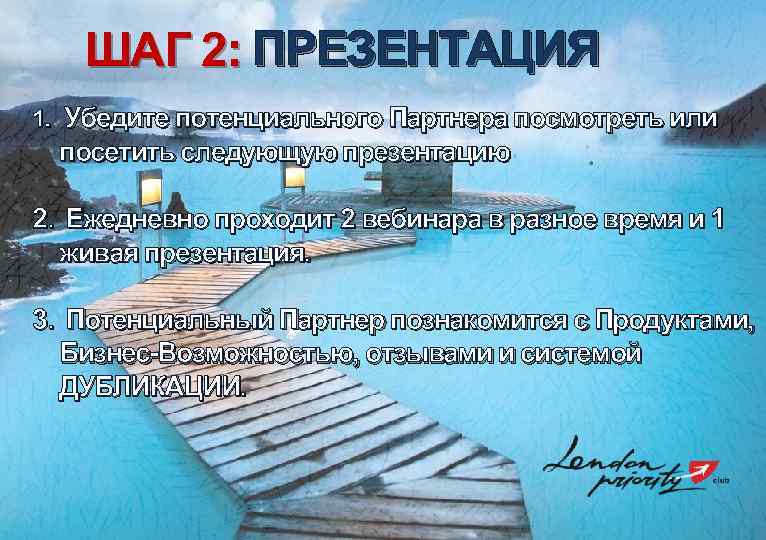 ШАГ 2: ПРЕЗЕНТАЦИЯ

1. Убедите потенциального Партнера посмотреть или посетить следующую презентацию

2. Ежедневно проходит 2 вебинара в разное время и 1 живая презентация.

3. Потенциальный Партнер познакомится с Продуктами, Бизнес-Возможностью, отзывами и системой ДУБЛИКАЦИИ.

London priority club